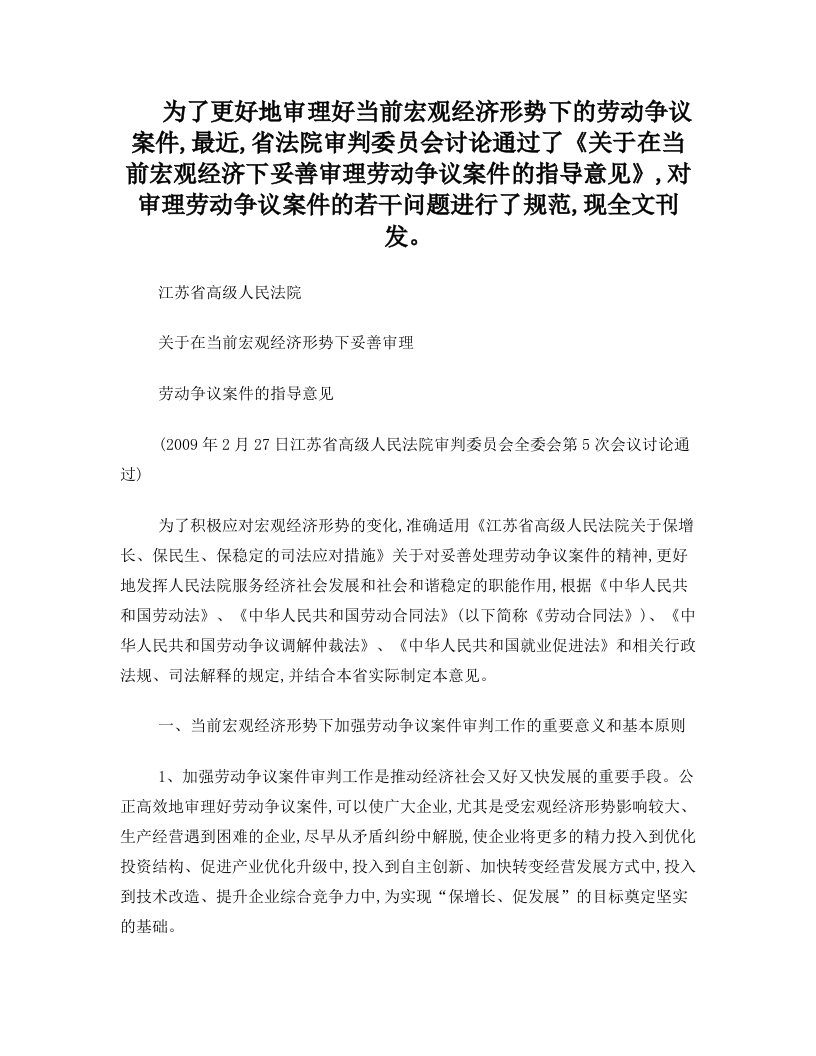 为了更好地审理好当前宏观经济形势下的劳动争议案件,最近,省法院审判委员会讨论通过了《关于在当前宏观经济下妥善审理劳动争议案件的指导意见》,对审理劳动争议案件的若干问题进行了规范,现全文刊发。

江苏省高级人民法院

关于在当前宏观经济形势下妥善审理

劳动争议案件的指导意见

(2009年2月27日江苏省高级人民法院审判委员会全委会第5次会议讨论通过)

为了积极应对宏观经济形势的变化,准确适用《江苏省高级人民法院关于保增长、保民生、保稳定的司法应对措施》关于对妥善处理劳动争议案件的精神,更好地发挥人民法院服务经济社会发展和社会和谐稳定的职能作用,根据《中华人民共和国劳动法》、《中华人民共和国劳动合同法》(以下简称《劳动合同法》)、《中华人民共和国劳动争议调解仲裁法》、《中华人民共和国就业促进法》和相关行政法规、司法解释的规定,并结合本省实际制定本意见。

一、当前宏观经济形势下加强劳动争议案件审判工作的重要意义和基本原则

1、加强劳动争议案件审判工作是推动经济社会又好又快发展的重要手段。公正高效地审理好劳动争议案件,可以使广大企业,尤其是受宏观经济形势影响较大、生产经营遇到困难的企业,尽早从矛盾纠纷中解脱,使企业将更多的精力投入到优化投资结构、促进产业优化升级中,投入到自主创新、加快转变经营发展方式中,投入到技术改造、提升企业综合竞争力中,为实现“保增长、促发展”的目标奠定坚实的基础。